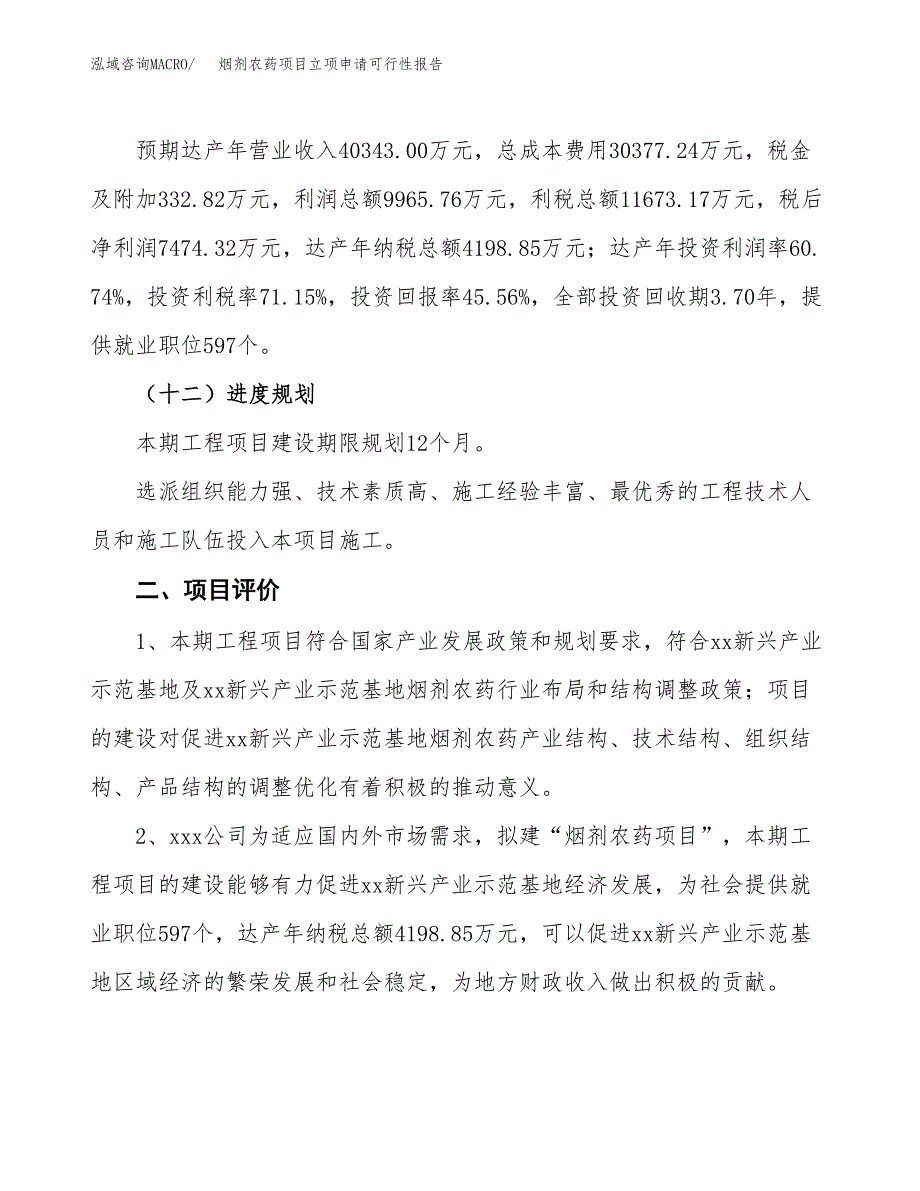 泓域咨询MACRO/　烟剂农药项目立项申请可行性报告

预期达产年营业收入40343.00万元，总成本费用30377.24万元，税金及附加332.82万元，利润总额9965.76万元，利税总额11673.17万元，税后净利润7474.32万元，达产年纳税总额4198.85万元；达产年投资利润率60.74%，投资利税率71.15%，投资回报率45.56%，全部投资回收期3.70年，提供就业职位597个。

（十二）进度规划

本期工程项目建设期限规划12个月。

选派组织能力强、技术素质高、施工经验丰富、最优秀的工程技术人员和施工队伍投入本项目施工。

二、项目评价

1、本期工程项目符合国家产业发展政策和规划要求，符合xx新兴产业示范基地及xx新兴产业示范基地烟剂农药行业布局和结构调整政策；项目的建设对促进xx新兴产业示范基地烟剂农药产业结构、技术结构、组织结构、产品结构的调整优化有着积极的推动意义。

2、xxx公司为适应国内外市场需求，拟建“烟剂农药项目”，本期工程项目的建设能够有力促进xx新兴产业示范基地经济发展，为社会提供就业职位597个，达产年纳税总额4198.85万元，可以促进xx新兴产业示范基地区域经济的繁荣发展和社会稳定，为地方财政收入做出积极的贡献。